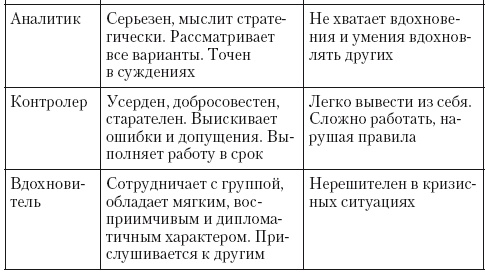 | | | |
|---|---|---|
| Аналитик | Серьезен, мыслит стратегически. Рассматривает все варианты. Точен в суждениях | Не хватает вдохновения и умения вдохновлять других |
| Контролер | Усерден, добросовестен, старателен. Выискивает ошибки и допущения. Выполняет работу в срок | Легко вывести из себя. Сложно работать, нарушая правила |
| Вдохновитель | Сотрудничает с группой, обладает мягким, восприимчивым и дипломатичным характером. Прислушивается к другим | Нерешителен в кризисных ситуациях |